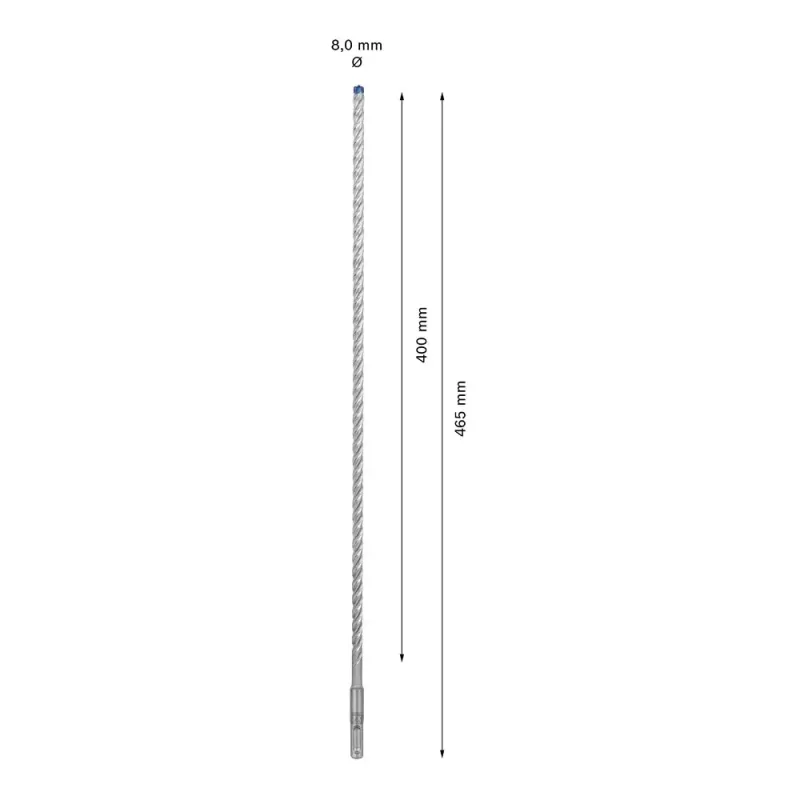 8,0 mm
Ø

400 mm

465 mm